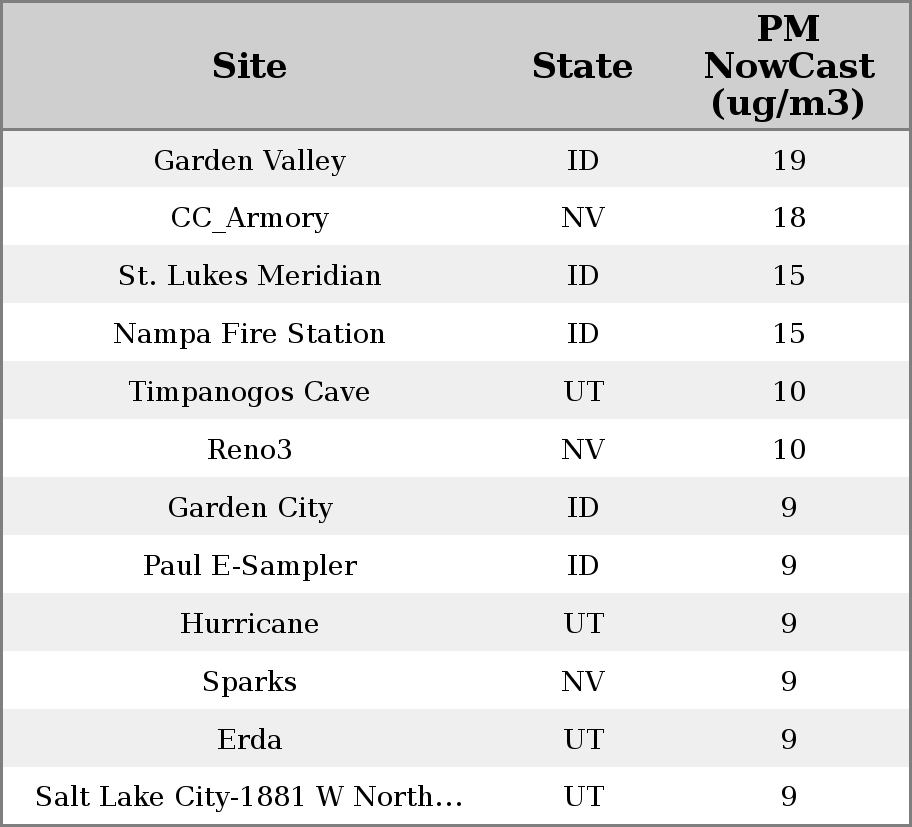 | Site | State | PM NowCast (ug/m3) |
|---|---|---|
| Garden Valley | ID | 19 |
| CC_Armory | NV | 18 |
| St. Lukes Meridian | ID | 15 |
| Nampa Fire Station | ID | 15 |
| Timpanogos Cave | UT | 10 |
| Reno3 | NV | 10 |
| Garden City | ID | 9 |
| Paul E-Sampler | ID | 9 |
| Hurricane | UT | 9 |
| Sparks | NV | 9 |
| Erda | UT | 9 |
| Salt Lake City-1881 W North... | UT | 9 |